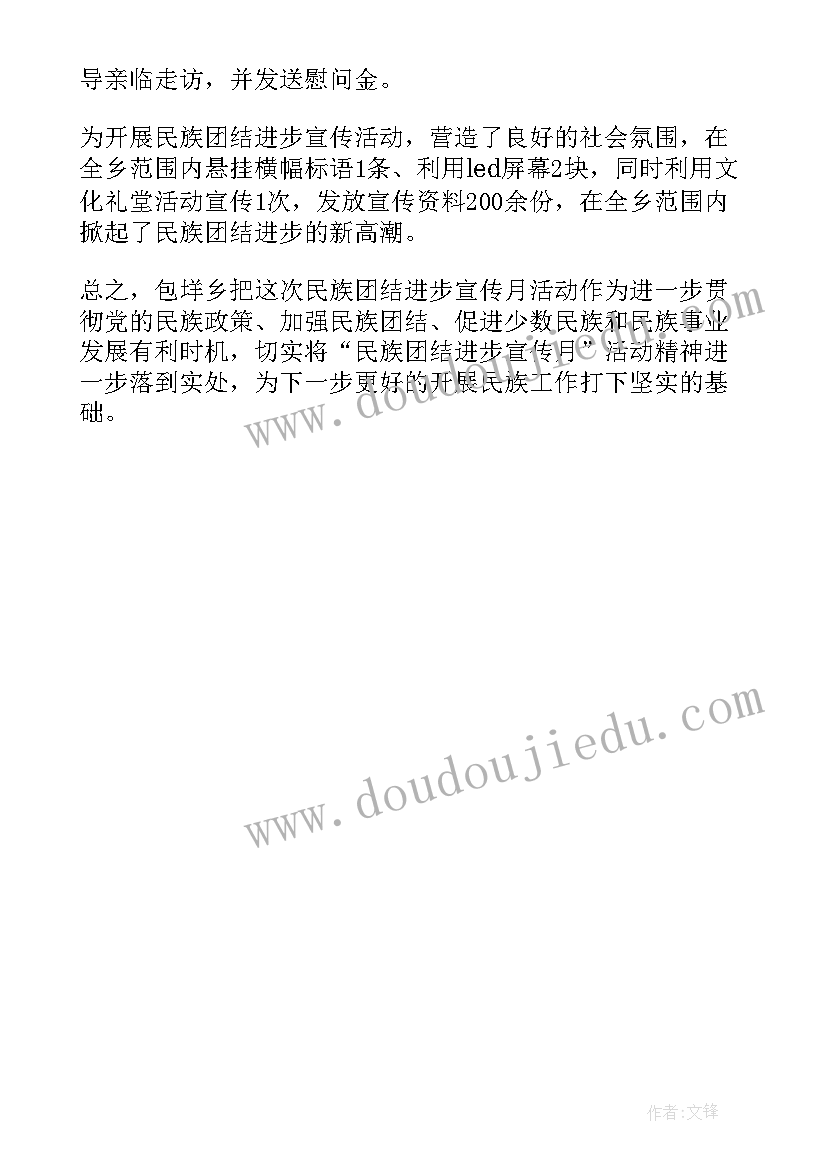 导亲临走访，并发送慰问金。

为开展民族团结进步宣传活动，营造了良好的社会氛围，在全乡范围内悬挂横幅标语1条、利用led屏幕2块，同时利用文化礼堂活动宣传1次，发放宣传资料200余份，在全乡范围内掀起了民族团结进步的新高潮。

总之，包垟乡把这次民族团结进步宣传月活动作为进一步贯彻党的民族政策、加强民族团结、促进少数民族和民族事业发展有利时机，切实将“民族团结进步宣传月”活动精神进一步落到实处，为下一步更好的开展民族工作打下坚实的基础。

www.doudoujiedu.com

www.doudoujiedu.com

作者:文锋